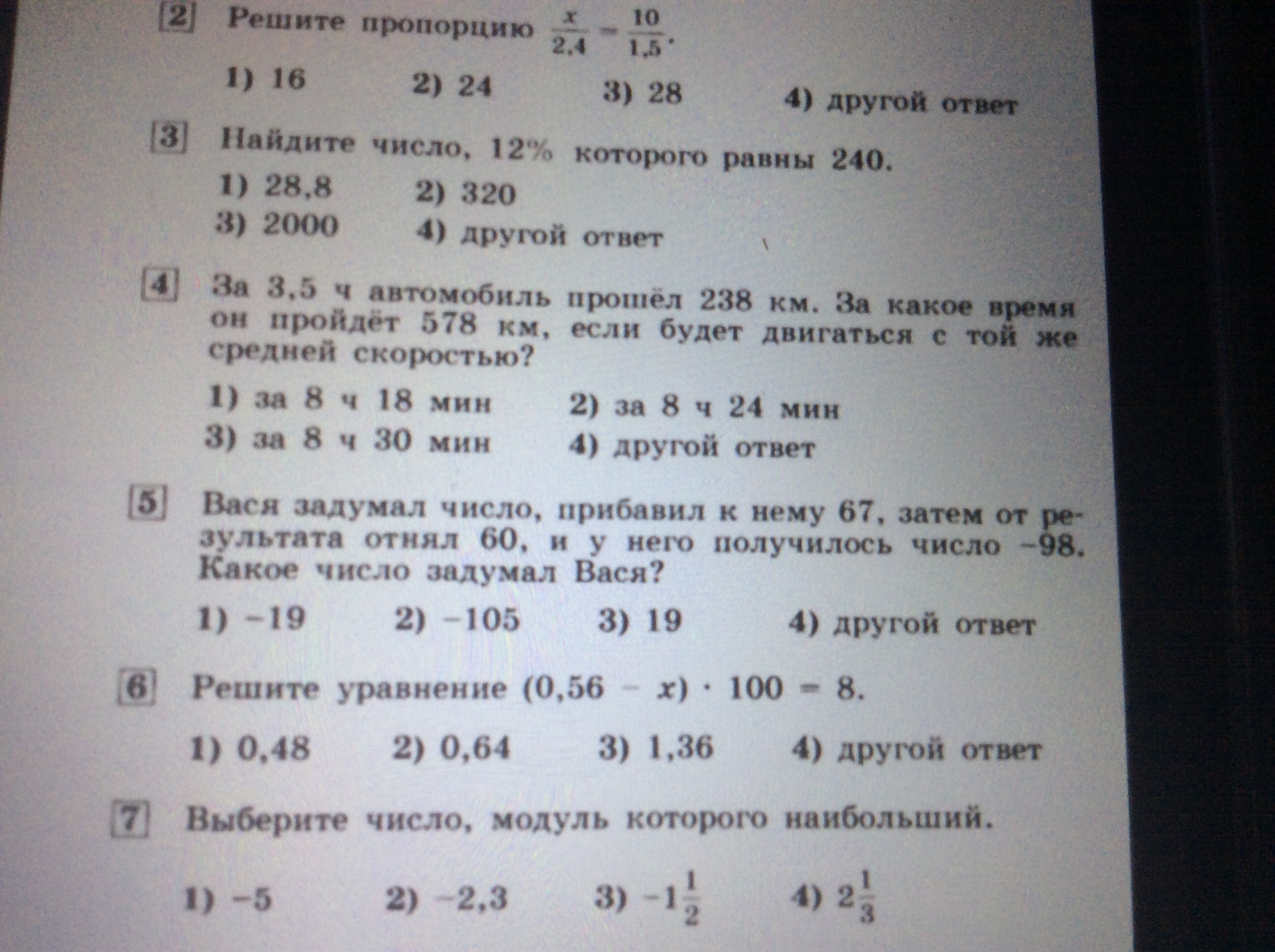 2 Решите пропорцию $\frac{x}{2,4} = \frac{10}{1,5}$.

1) 16 2) 24 3) 28 4) другой ответ

3 Найдите число, 12% которого равны 240.

1) 28,8 2) 320
3) 2000 4) другой ответ

4 За 3,5 ч автомобиль прошёл 238 км. За какое время он пройдёт 578 км, если будет двигаться с той же средней скоростью?

1) за 8 ч 18 мин 2) за 8 ч 24 мин
3) за 8 ч 30 мин 4) другой ответ

5 Вася задумал число, прибавил к нему 67, затем от результата отнял 60, и у него получилось число −98. Какое число задумал Вася?

1) −19 2) −105 3) 19 4) другой ответ

6 Решите уравнение $(0,56 - x) \cdot 100 = 8$.

1) 0,48 2) 0,64 3) 1,36 4) другой ответ

7 Выберите число, модуль которого наибольший.

1) −5 2) −2,3 3) $-1\frac{1}{2}$ 4) $2\frac{1}{3}$